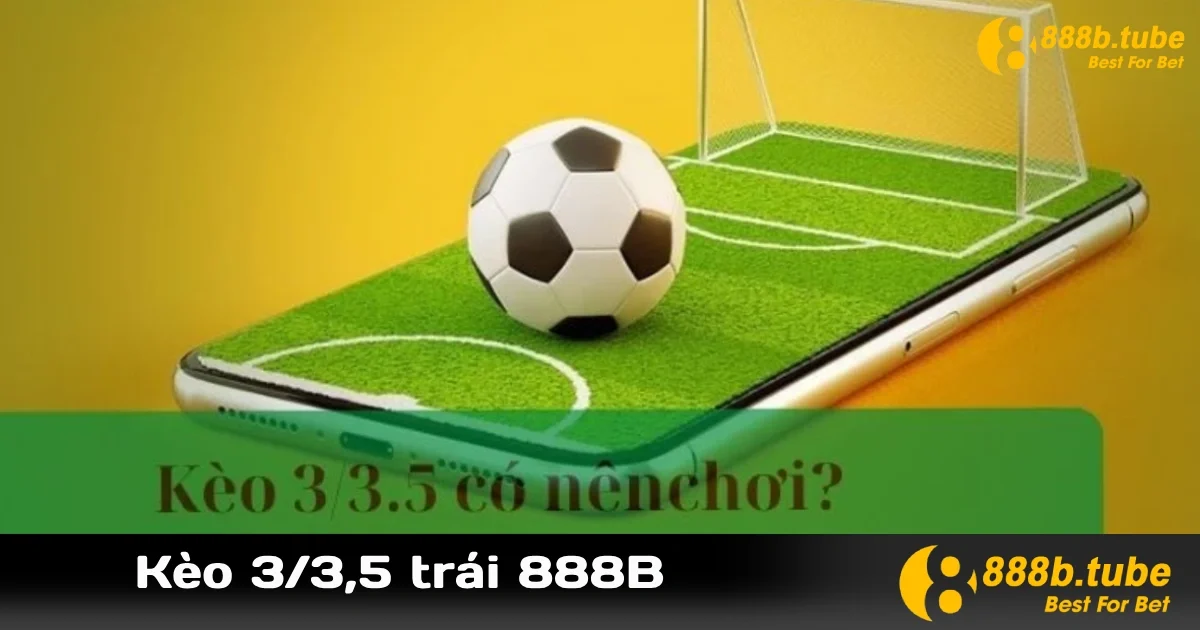 888b.tube
Best For Bet

Kèo 3/3.5 có nênchơi?

Kèo 3/3,5 trái 888B

888b.tube
Best For Bet